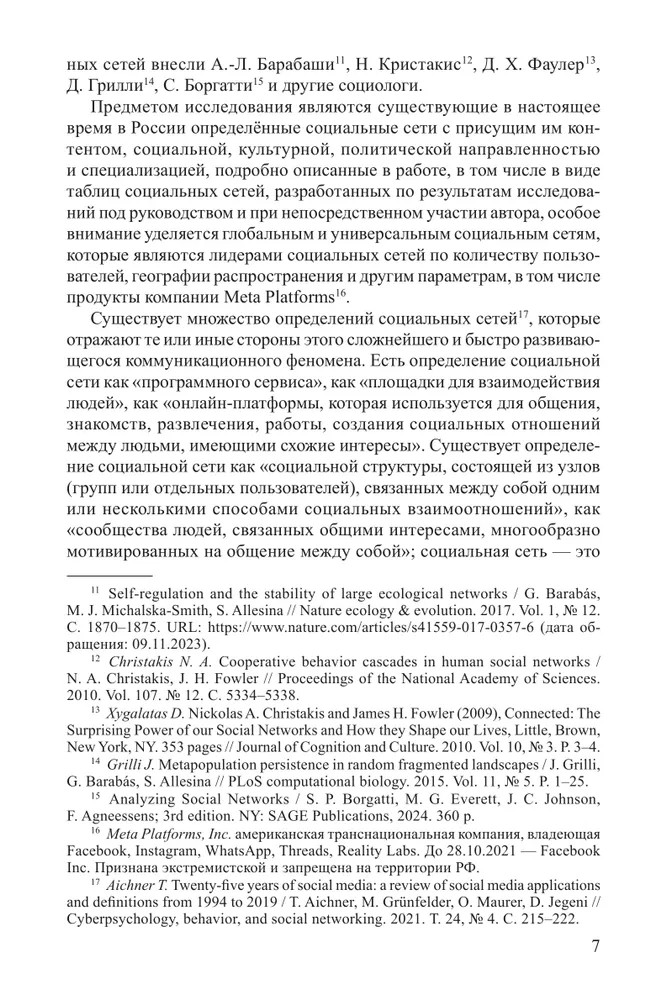 ных сетей внесли А.-Л. Барабаши$^{11}$, Н. Кристакис$^{12}$, Д. Х. Фаулер$^{13}$, Д. Грилли$^{14}$, С. Боргатти$^{15}$ и другие социологи.

Предметом исследования являются существующие в настоящее время в России определённые социальные сети с присущим им контентом, социальной, культурной, политической направленностью и специализацией, подробно описанные в работе, в том числе в виде таблиц социальных сетей, разработанных по результатам исследований под руководством и при непосредственном участии автора, особое внимание уделяется глобальным и универсальным социальным сетям, которые являются лидерами социальных сетей по количеству пользователей, географии распространения и другим параметрам, в том числе продукты компании Meta Platforms$^{16}$.

Существует множество определений социальных сетей$^{17}$, которые отражают те или иные стороны этого сложнейшего и быстро развивающегося коммуникационного феномена. Есть определение социальной сети как «программного сервиса», как «площадки для взаимодействия людей», как «онлайн-платформы, которая используется для общения, знакомств, развлечения, работы, создания социальных отношений между людьми, имеющими схожие интересы». Существует определение социальной сети как «социальной структуры, состоящей из узлов (групп или отдельных пользователей), связанных между собой одним или несколькими способами социальных взаимоотношений», как «сообщества людей, связанных общими интересами, многообразно мотивированных на общение между собой»; социальная сеть — это

$^{11}$ Self-regulation and the stability of large ecological networks / G. Barabás, M. J. Michalska-Smith, S. Allesina // Nature ecology & evolution. 2017. Vol. 1, № 12. С. 1870–1875. URL: https://www.nature.com/articles/s41559-017-0357-6 (дата обращения: 09.11.2023).

$^{12}$ Christakis N. A. Cooperative behavior cascades in human social networks / N. A. Christakis, J. H. Fowler // Proceedings of the National Academy of Sciences. 2010. Vol. 107. № 12. С. 5334–5338.

$^{13}$ Xygalatas D. Nickolas A. Christakis and James H. Fowler (2009), Connected: The Surprising Power of our Social Networks and How they Shape our Lives, Little, Brown, New York, NY. 353 pages // Journal of Cognition and Culture. 2010. Vol. 10, № 3. P. 3–4.

$^{14}$ Grilli J. Metapopulation persistence in random fragmented landscapes / J. Grilli, G. Barabás, S. Allesina // PLoS computational biology. 2015. Vol. 11, № 5. P. 1–25.

$^{15}$ Analyzing Social Networks / S. P. Borgatti, M. G. Everett, J. C. Johnson, F. Agneessens; 3rd edition. NY: SAGE Publications, 2024. 360 p.

$^{16}$ Meta Platforms, Inc. американская транснациональная компания, владеющая Facebook, Instagram, WhatsApp, Threads, Reality Labs. До 28.10.2021 — Facebook Inc. Признана экстремистской и запрещена на территории РФ.

$^{17}$ Aichner T. Twenty-five years of social media: a review of social media applications and definitions from 1994 to 2019 / T. Aichner, M. Grünfelder, O. Maurer, D. Jegeni // Cyberpsychology, behavior, and social networking. 2021. Т. 24, № 4. С. 215–222.

7